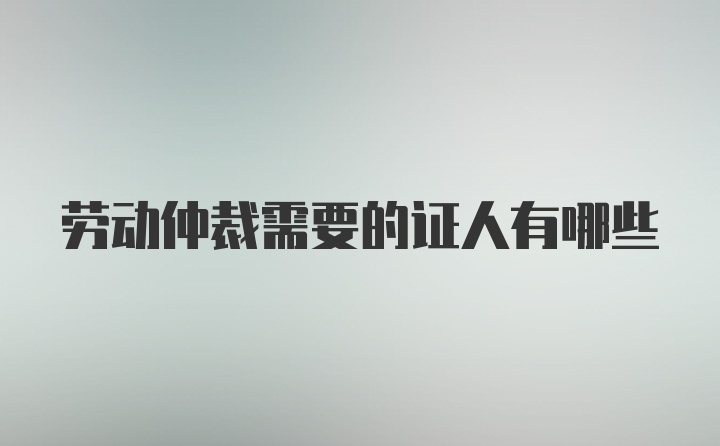 劳动仲裁需要的证人有哪些